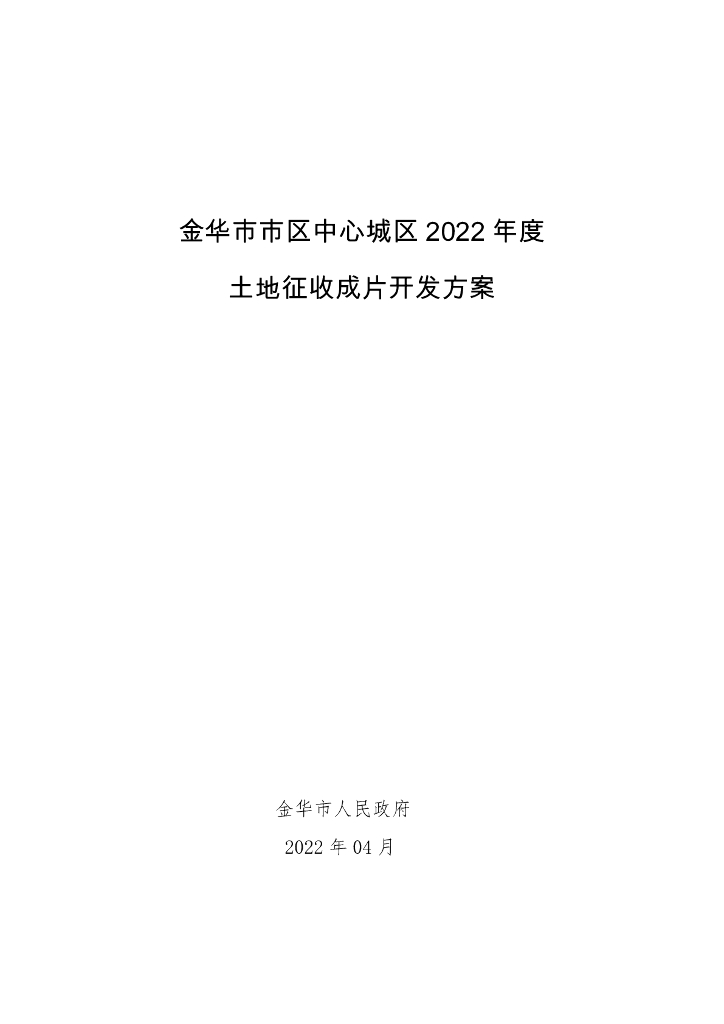 金华市市区中心城区2022年度

土地征收成片开发方案

金华市人民政府

2022年04月